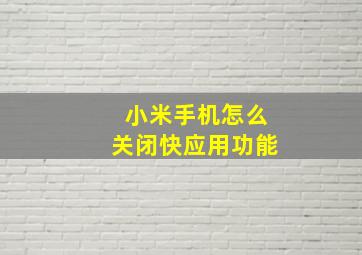 小米手机怎么
关闭快应用功能